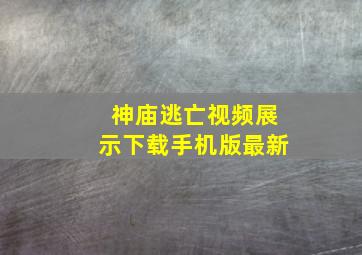 神庙逃亡视频展示下载手机版最新